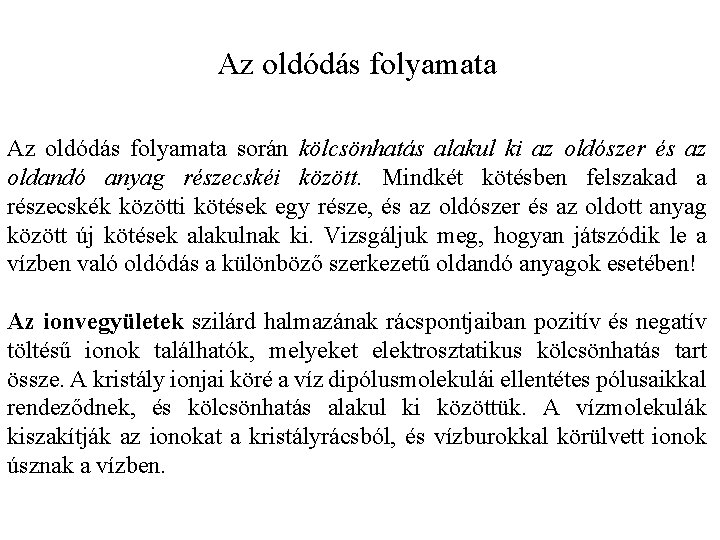 Az oldódás folyamata

Az oldódás folyamata során kölcsönhatás alakul ki az oldószer és az oldandó anyag részecskéi között. Mindkét kötésben felszakad a részecskék közötti kötések egy része, és az oldószer és az oldott anyag között új kötések alakulnak ki. Vizsgáljuk meg, hogyan játszódik le a vízben való oldódás a különböző szerkezetű oldandó anyagok esetében!

Az ionvegyületek szilárd halmazának rácspontjaiban pozitív és negatív töltésű ionok találhatók, melyeket elektrosztatikus kölcsönhatás tart össze. A kristály ionjai köré a víz dipólusmolekulái ellentétes pólusaikkal rendeződnek, és kölcsönhatás alakul ki közöttük. A vízmolekulák kiszakítják az ionokat a kristályrácsból, és vízburokkal körülvett ionok úsznak a vízben.